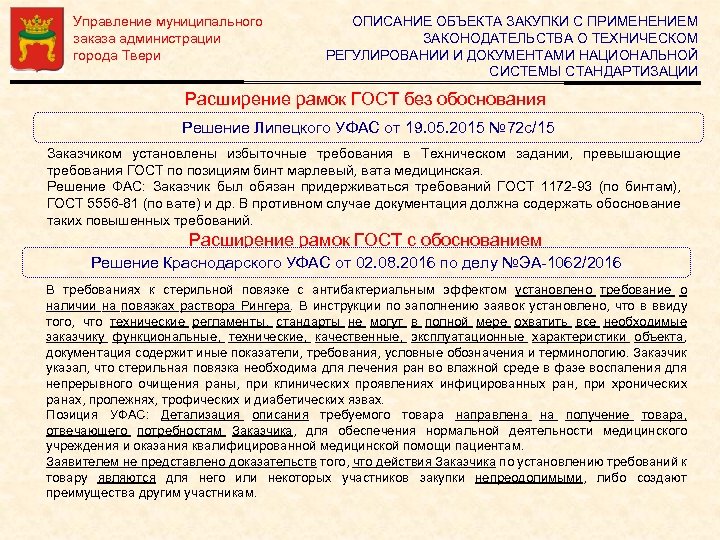 Управление муниципального заказа администрации города Твери

ОПИСАНИЕ ОБЪЕКТА ЗАКУПКИ С ПРИМЕНЕНИЕМ ЗАКОНОДАТЕЛЬСТВА О ТЕХНИЧЕСКОМ РЕГУЛИРОВАНИИ И ДОКУМЕНТАМИ НАЦИОНАЛЬНОЙ СИСТЕМЫ СТАНДАРТИЗАЦИИ

Расширение рамок ГОСТ без обоснования

Решение Липецкого УФАС от 19.05.2015 №72с/15

Заказчиком установлены избыточные требования в Техническом задании, превышающие требования ГОСТ по позициям бинт марлевый, вата медицинская.
Решение ФАС: Заказчик был обязан придерживаться требований ГОСТ 1172-93 (по бинтам), ГОСТ 5556-81 (по вате) и др. В противном случае документация должна содержать обоснование таких повышенных требований.

Расширение рамок ГОСТ с обоснованием

Решение Краснодарского УФАС от 02.08.2016 по делу №ЭА-1062/2016

В требованиях к стерильной повязке с антибактериальным эффектом установлено требование о наличии на повязках раствора Рингера. В инструкции по заполнению заявок установлено, что в ввиду того, что технические регламенты, стандарты не могут в полной мере охватить все необходимые заказчику функциональные, технические, качественные, эксплуатационные характеристики объекта, документация содержит иные показатели, требования, условные обозначения и терминологию. Заказчик указал, что стерильная повязка необходима для лечения ран во влажной среде в фазе воспаления для непрерывного очищения раны, при клинических проявлениях инфицированных ран, при хронических ранах, пролежнях, трофических и диабетических язвах.
Позиция УФАС: Детализация описания требуемого товара направлена на получение товара, отвечающего потребностям Заказчика, для обеспечения нормальной деятельности медицинского учреждения и оказания квалифицированной медицинской помощи пациентам.
Заявителем не представлено доказательств того, что действия Заказчика по установлению требований к товару являются для него или некоторых участников закупки непреодолимыми, либо создают преимущества другим участникам.